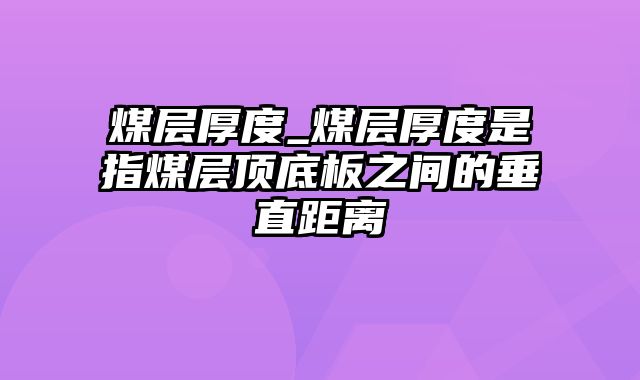 煤层厚度_煤层厚度是指煤层顶底板之间的垂直距离